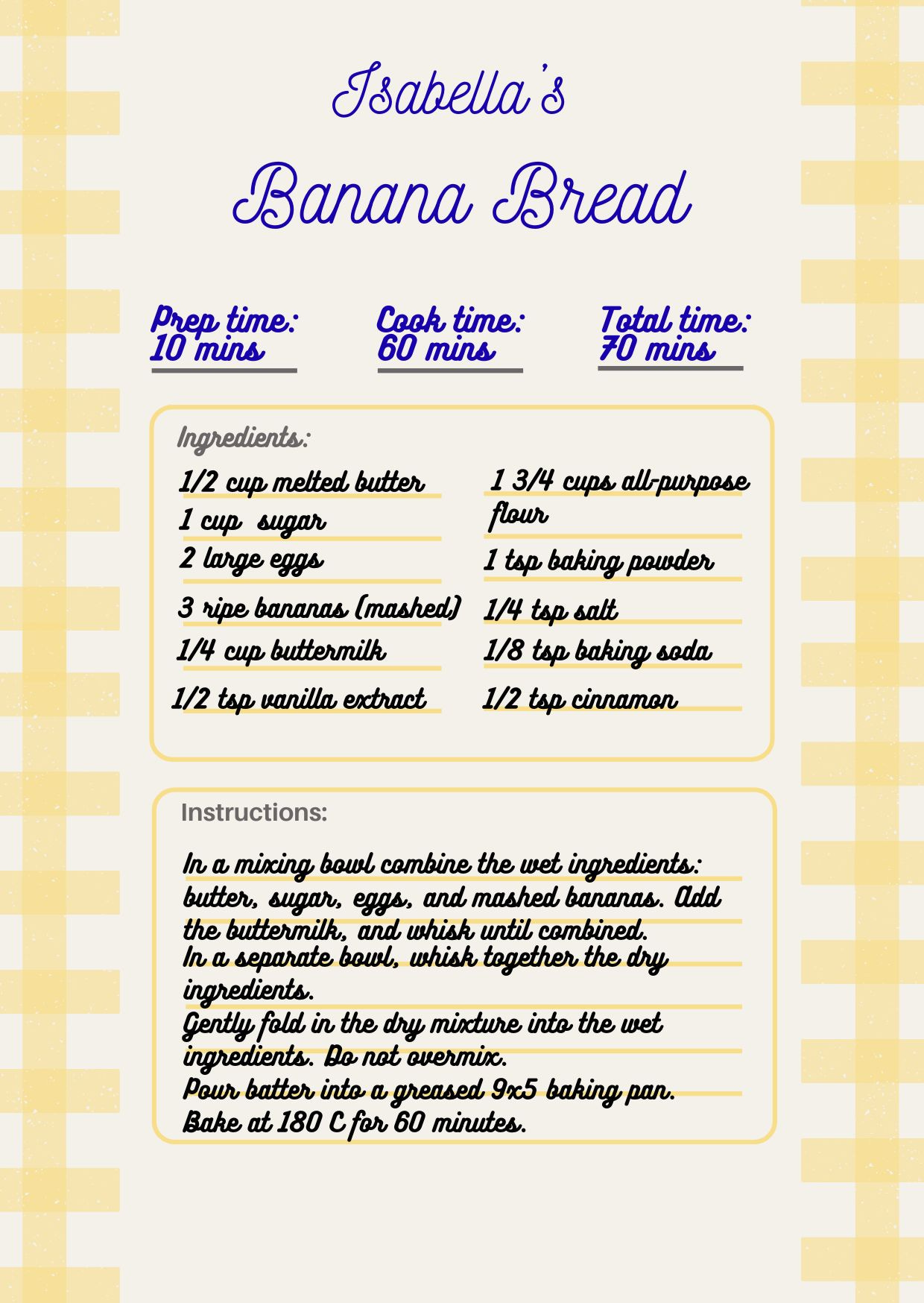 Isabella's

Banana Bread

Prep time: 10 mins

Cook time: 60 mins

Total time: 70 mins

Ingredients:

1/2 cup melted butter
1 cup sugar
2 large eggs
3 ripe bananas (mashed)
1/4 cup buttermilk
1/2 tsp vanilla extract

1 3/4 cups all-purpose flour
1 tsp baking powder
1/4 tsp salt
1/8 tsp baking soda
1/2 tsp cinnamon

Instructions:

In a mixing bowl combine the wet ingredients: butter, sugar, eggs, and mashed bananas. Add the buttermilk, and whisk until combined.
In a separate bowl, whisk together the dry ingredients.
Gently fold in the dry mixture into the wet ingredients. Do not overmix.
Pour batter into a greased 9x5 baking pan.
Bake at 180 C for 60 minutes.